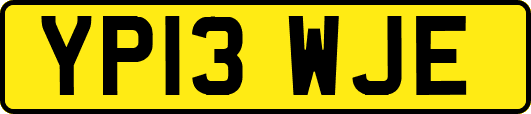 YP13 WJE